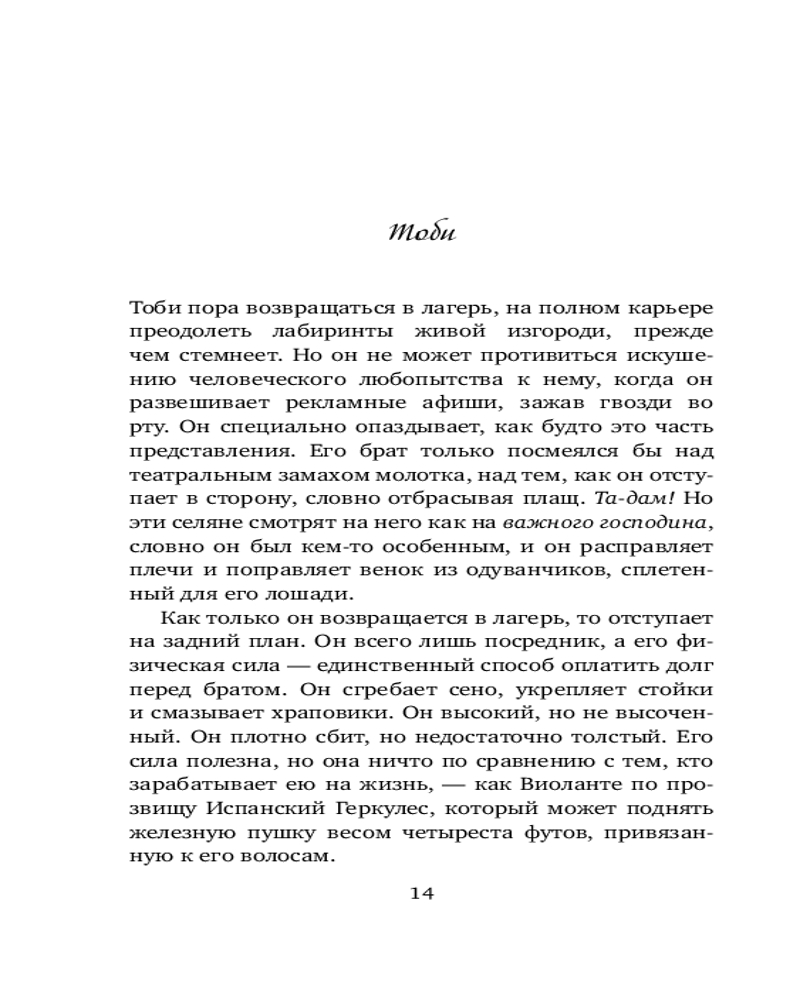 Тоби

Тоби пора возвращаться в лагерь, на полном карьере преодолеть лабиринты живой изгороди, прежде чем стемнеет. Но он не может противиться искушению человеческого любопытства к нему, когда он развешивает рекламные афиши, зажав гвозди во рту. Он специально опаздывает, как будто это часть представления. Его брат только посмеялся бы над театральным замахом молотка, над тем, как он отступает в сторону, словно отбрасывая плащ. Та-дам! Но эти селяне смотрят на него как на важного господина, словно он был кем-то особенным, и он расправляет плечи и поправляет венок из одуванчиков, сплетенный для его лошади.

Как только он возвращается в лагерь, то отступает на задний план. Он всего лишь посредник, а его физическая сила — единственный способ оплатить долг перед братом. Он сгребает сено, укрепляет стойки и смазывает храповики. Он высокий, но не высоченный. Он плотно сбит, но недостаточно толстый. Его сила полезна, но она ничто по сравнению с тем, кто зарабатывает ею на жизнь, — как Виоланте по прозвищу Испанский Геркулес, который может поднять железную пушку весом четыреста футов, привязанную к его волосам.

14